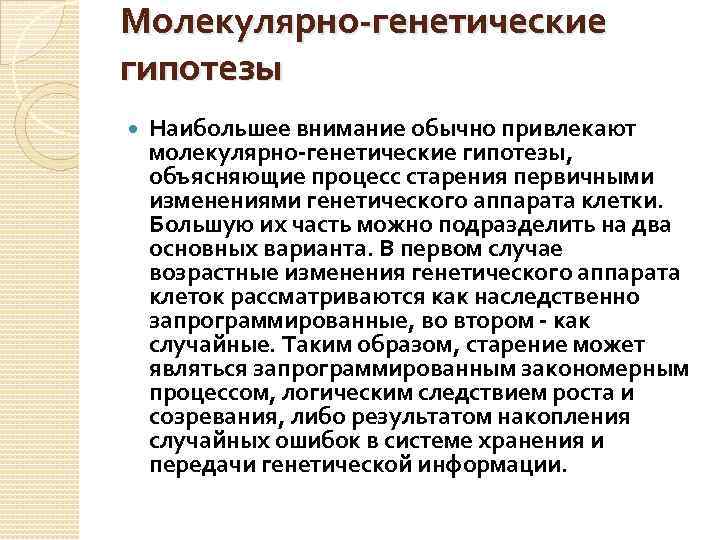 Молекулярно-генетические гипотезы

Наибольшее внимание обычно привлекают молекулярно-генетические гипотезы, объясняющие процесс старения первичными изменениями генетического аппарата клетки. Большую их часть можно подразделить на два основных варианта. В первом случае возрастные изменения генетического аппарата клеток рассматриваются как наследственно запрограммированные, во втором - как случайные. Таким образом, старение может являться запрограммированным закономерным процессом, логическим следствием роста и созревания, либо результатом накопления случайных ошибок в системе хранения и передачи генетической информации.